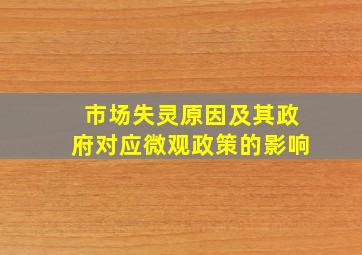 市场失灵原因及其政府对应微观政策的影响